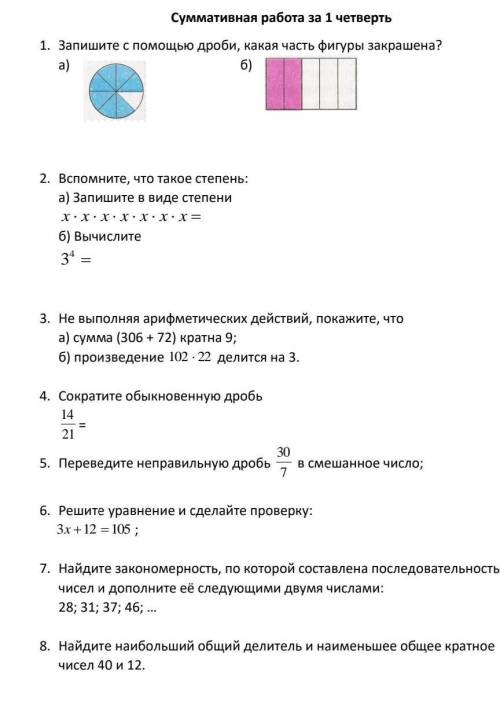 Суммативная работа за 1 четверть

1. Запишите с помощью дроби, какая часть фигуры закрашена?
а)
б)

2. Вспомните, что такое степень:
а) Запишите в виде степени
$x \cdot x \cdot x \cdot x \cdot x \cdot x \cdot x =$
б) Вычислите
$3^4 =$

3. Не выполняя арифметических действий, покажите, что
а) сумма (306 + 72) кратна 9;
б) произведение $102 \cdot 22$ делится на 3.

4. Сократите обыкновенную дробь
$\frac{14}{21} =$

5. Переведите неправильную дробь $\frac{30}{7}$ в смешанное число;

6. Решите уравнение и сделайте проверку:
$3x + 12 = 105$ ;

7. Найдите закономерность, по которой составлена последовательность чисел и дополните её следующими двумя числами:
28; 31; 37; 46; ...

8. Найдите наибольший общий делитель и наименьшее общее кратное чисел 40 и 12.